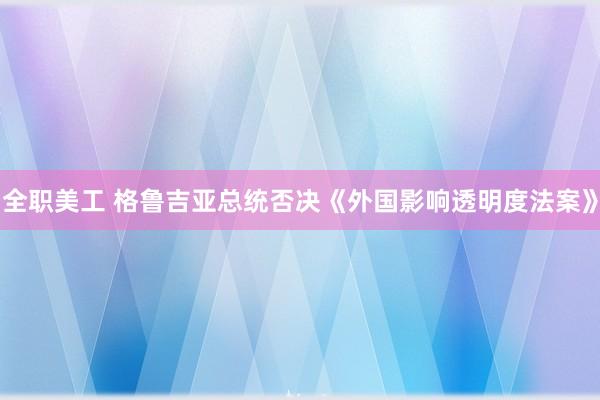 全职美工 格鲁吉亚总统否决《外国影响透明度法案》